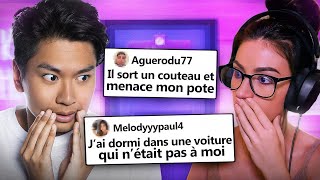 Aguerodu77
Il sort un couteau et menace mon pote

Melodyyypaul4
J'ai dormi dans une voiture qui n'était pas à moi